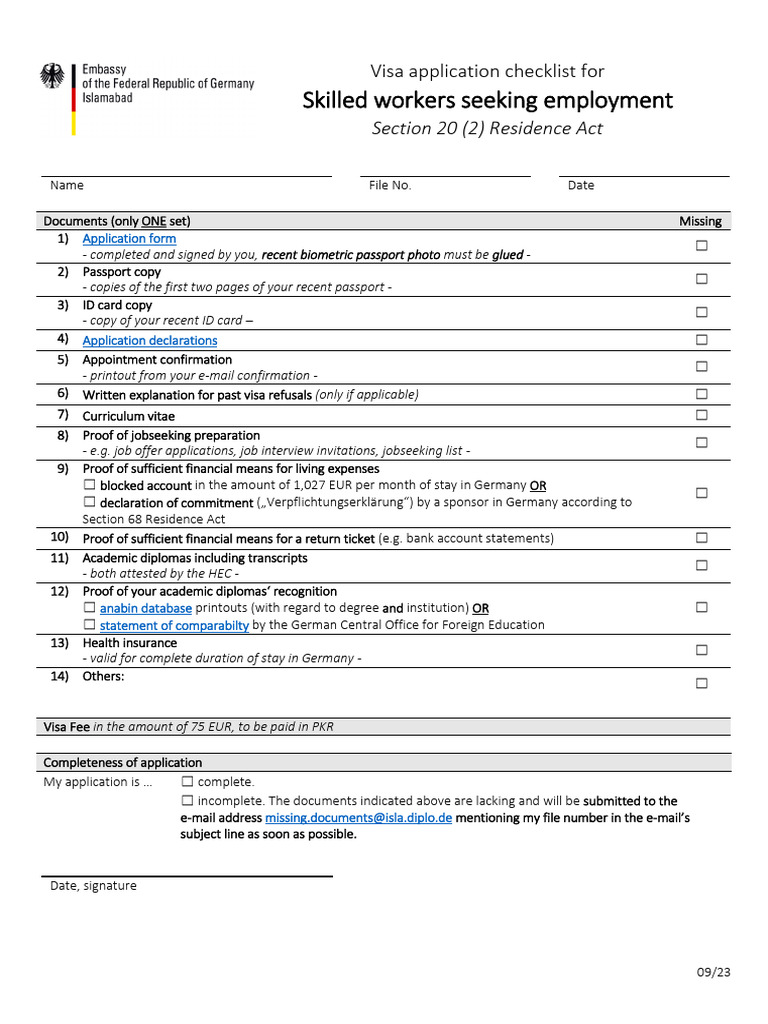 Embassy
of the Federal Republic of Germany
Islamabad

Visa application checklist for
Skilled workers seeking employment
Section 20 (2) Residence Act

Name

File No.

Date

| Documents (only ONE set) | | Missing |
|---|---|---|
| 1) | Application form - completed and signed by you, recent biometric passport photo must be glued - | ☐ |
| 2) | Passport copy - copies of the first two pages of your recent passport - | ☐ |
| 3) | ID card copy - copy of your recent ID card – | ☐ |
| 4) | Application declarations | ☐ |
| 5) | Appointment confirmation - printout from your e-mail confirmation - | ☐ |
| 6) | Written explanation for past visa refusals (only if applicable) | ☐ |
| 7) | Curriculum vitae | ☐ |
| 8) | Proof of jobseeking preparation - e.g. job offer applications, job interview invitations, jobseeking list - | ☐ |
| 9) | Proof of sufficient financial means for living expenses ☐ blocked account in the amount of 1,027 EUR per month of stay in Germany OR ☐ declaration of commitment („Verpflichtungserklärung") by a sponsor in Germany according to Section 68 Residence Act | ☐ |
| 10) | Proof of sufficient financial means for a return ticket (e.g. bank account statements) | ☐ |
| 11) | Academic diplomas including transcripts - both attested by the HEC - | ☐ |
| 12) | Proof of your academic diplomas' recognition ☐ anabin database printouts (with regard to degree and institution) OR ☐ statement of comparabilty by the German Central Office for Foreign Education | ☐ |
| 13) | Health insurance - valid for complete duration of stay in Germany - | ☐ |
| 14) | Others: | ☐ |

Visa Fee in the amount of 75 EUR, to be paid in PKR

Completeness of application
My application is … ☐ complete.
☐ incomplete. The documents indicated above are lacking and will be submitted to the e-mail address missing.documents@isla.diplo.de mentioning my file number in the e-mail's subject line as soon as possible.

Date, signature

09/23